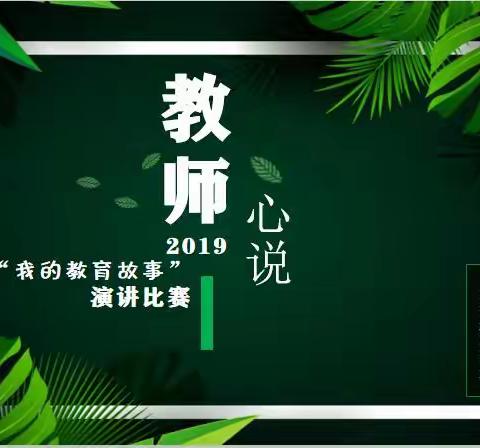 教师

心说

2019

“我的教育故事”
演讲比赛